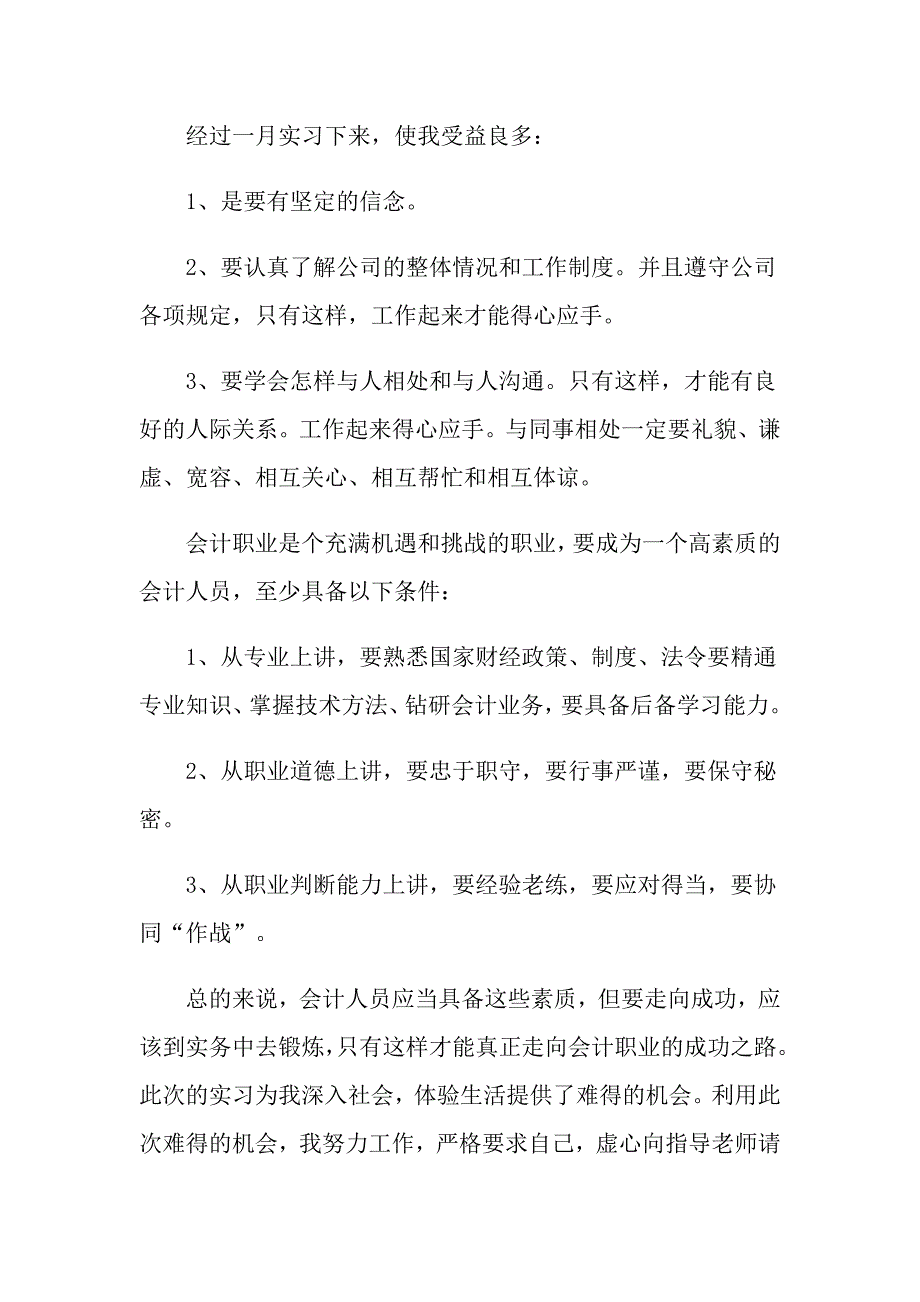 经过一月实习下来，使我受益良多：

1、是要有坚定的信念。

2、要认真了解公司的整体情况和工作制度。并且遵守公司各项规定，只有这样，工作起来才能得心应手。

3、要学会怎样与人相处和与人沟通。只有这样，才能有良好的人际关系。工作起来得心应手。与同事相处一定要礼貌、谦虚、宽容、相互关心、相互帮忙和相互体谅。

会计职业是个充满机遇和挑战的职业，要成为一个高素质的会计人员，至少具备以下条件：

1、从专业上讲，要熟悉国家财经政策、制度、法令要精通专业知识、掌握技术方法、钻研会计业务，要具备后备学习能力。

2、从职业道德上讲，要忠于职守，要行事严谨，要保守秘密。

3、从职业判断能力上讲，要经验老练，要应对得当，要协同“作战”。

总的来说，会计人员应当具备这些素质，但要走向成功，应该到实务中去锻炼，只有这样才能真正走向会计职业的成功之路。此次的实习为我深入社会，体验生活提供了难得的机会。利用此次难得的机会，我努力工作，严格要求自己，虚心向指导老师请